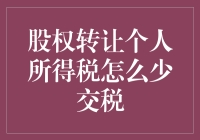 股权转让个人所得税怎么少交税